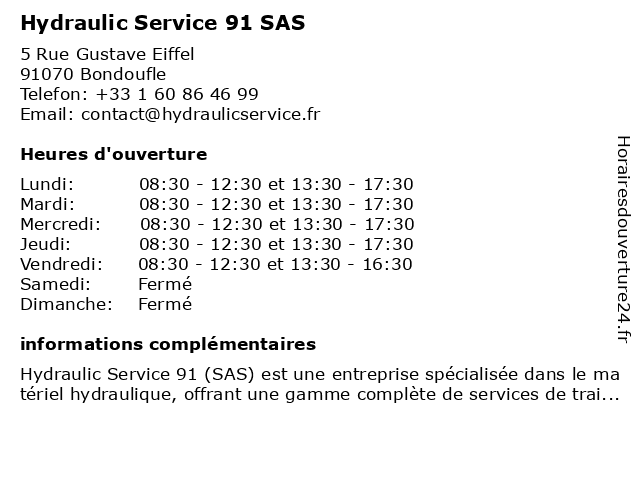 Hydraulic Service 91 SAS

5 Rue Gustave Eiffel
91070 Bondoufle
Telefon: +33 1 60 86 46 99
Email: contact@hydraulicservice.fr

Heures d'ouverture

| Lundi: | 08:30 - 12:30 et 13:30 - 17:30 |
|---|---|
| Mardi: | 08:30 - 12:30 et 13:30 - 17:30 |
| Mercredi: | 08:30 - 12:30 et 13:30 - 17:30 |
| Jeudi: | 08:30 - 12:30 et 13:30 - 17:30 |
| Vendredi: | 08:30 - 12:30 et 13:30 - 16:30 |
| Samedi: | Fermé |
| Dimanche: | Fermé |

informations complémentaires

Hydraulic Service 91 (SAS) est une entreprise spécialisée dans le matériel hydraulique, offrant une gamme complète de services de trai...

Horairesdouverture24.fr